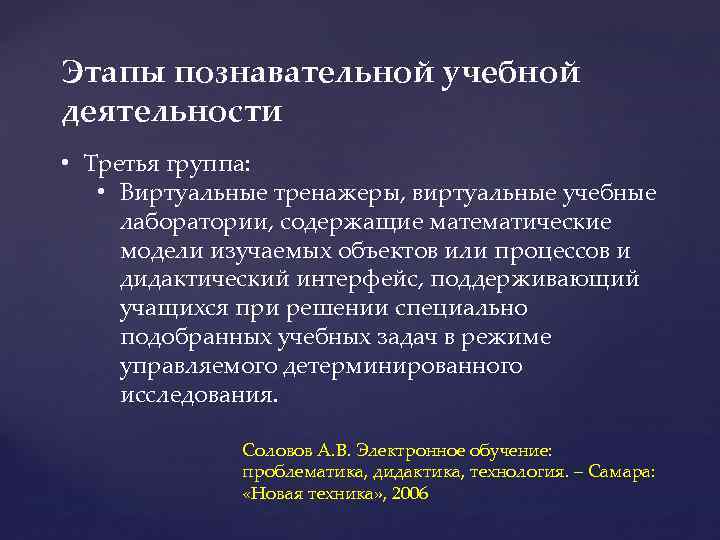 Этапы познавательной учебной деятельности

• Третья группа:
• Виртуальные тренажеры, виртуальные учебные лаборатории, содержащие математические модели изучаемых объектов или процессов и дидактический интерфейс, поддерживающий учащихся при решении специально подобранных учебных задач в режиме управляемого детерминированного исследования.

Соловов А.В. Электронное обучение: проблематика, дидактика, технология. – Самара: «Новая техника», 2006